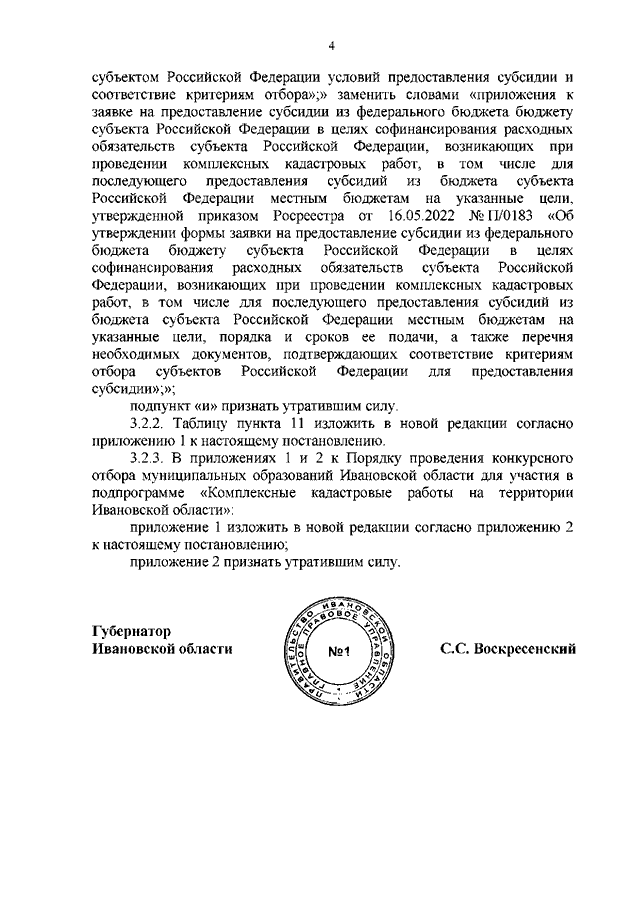 4

субъектом Российской Федерации условий предоставления субсидии и соответствие критериям отбора»;» заменить словами «приложения к заявке на предоставление субсидии из федерального бюджета бюджету субъекта Российской Федерации в целях софинансирования расходных обязательств субъекта Российской Федерации, возникающих при проведении комплексных кадастровых работ, в том числе для последующего предоставления субсидий из бюджета субъекта Российской Федерации местным бюджетам на указанные цели, утвержденной приказом Росреестра от 16.05.2022 № П/0183 «Об утверждении формы заявки на предоставление субсидии из федерального бюджета бюджету субъекта Российской Федерации в целях софинансирования расходных обязательств субъекта Российской Федерации, возникающих при проведении комплексных кадастровых работ, в том числе для последующего предоставления субсидий из бюджета субъекта Российской Федерации местным бюджетам на указанные цели, порядка и сроков ее подачи, а также перечня необходимых документов, подтверждающих соответствие критериям отбора субъектов Российской Федерации для предоставления субсидии»;»;

подпункт «и» признать утратившим силу.

3.2.2. Таблицу пункта 11 изложить в новой редакции согласно приложению 1 к настоящему постановлению.

3.2.3. В приложениях 1 и 2 к Порядку проведения конкурсного отбора муниципальных образований Ивановской области для участия в подпрограмме «Комплексные кадастровые работы на территории Ивановской области»:

приложение 1 изложить в новой редакции согласно приложению 2 к настоящему постановлению;

приложение 2 признать утратившим силу.

Губернатор
Ивановской области

ПРАВИТЕЛЬСТВО ИВАНОВСКОЙ ОБЛАСТИ ГЛАВНОЕ ПРАВОВОЕ УПРАВЛЕНИЕ
№1

С.С. Воскресенский